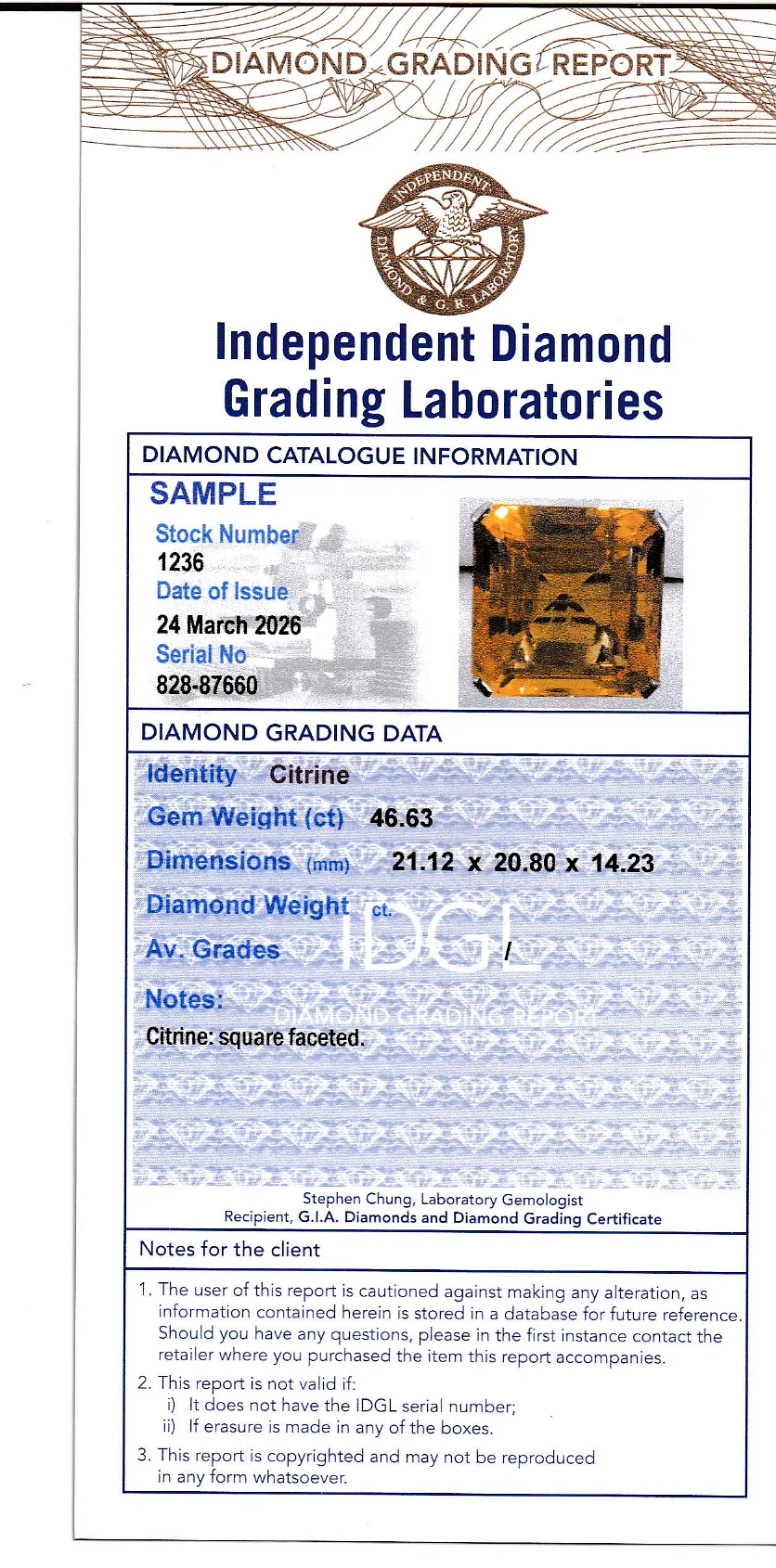 DIAMOND GRADING REPORT

INDEPENDENT DIAMOND & G.R. LABORATORY

Independent Diamond Grading Laboratories

DIAMOND CATALOGUE INFORMATION

SAMPLE

Stock Number
1236
Date of Issue
24 March 2026
Serial No
828-87660

DIAMOND GRADING DATA

Identity Citrine

Gem Weight (ct) 46.63

Dimensions (mm) 21.12 x 20.80 x 14.23

Diamond Weight ct.

Av. Grades /

IDGL
DIAMOND GRADING REPORT

Notes:
Citrine: square faceted.

Stephen Chung, Laboratory Gemologist
Recipient, G.I.A. Diamonds and Diamond Grading Certificate

Notes for the client

1. The user of this report is cautioned against making any alteration, as information contained herein is stored in a database for future reference. Should you have any questions, please in the first instance contact the retailer where you purchased the item this report accompanies.

2. This report is not valid if:
i) It does not have the IDGL serial number;
ii) If erasure is made in any of the boxes.

3. This report is copyrighted and may not be reproduced in any form whatsoever.